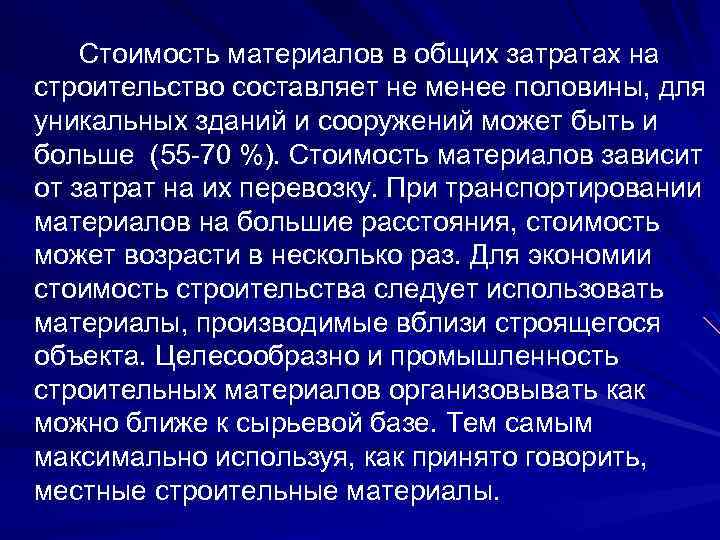 Стоимость материалов в общих затратах на строительство составляет не менее половины, для уникальных зданий и сооружений может быть и больше (55-70 %). Стоимость материалов зависит от затрат на их перевозку. При транспортировании материалов на большие расстояния, стоимость может возрасти в несколько раз. Для экономии стоимость строительства следует использовать материалы, производимые вблизи строящегося объекта. Целесообразно и промышленность строительных материалов организовывать как можно ближе к сырьевой базе. Тем самым максимально используя, как принято говорить, местные строительные материалы.